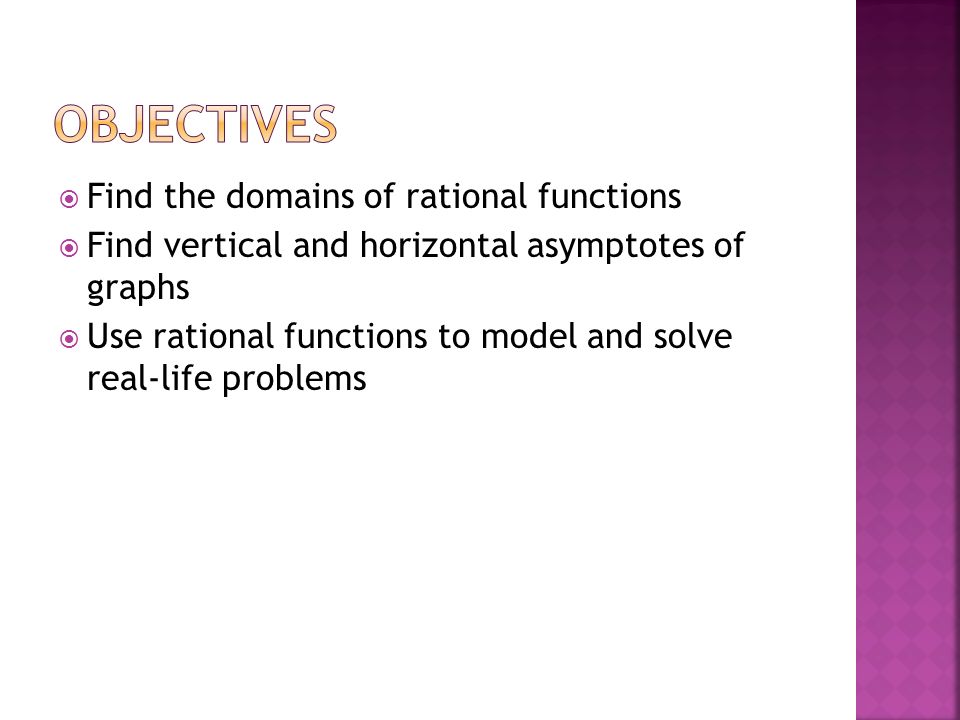 OBJECTIVES

Find the domains of rational functions

Find vertical and horizontal asymptotes of graphs

Use rational functions to model and solve real-life problems